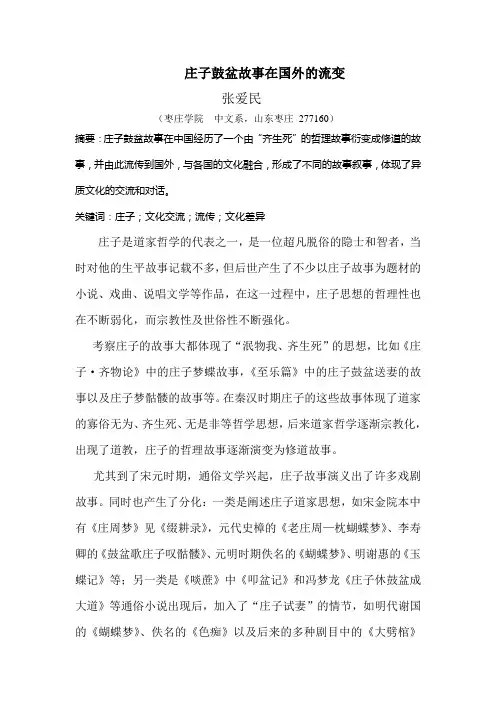 庄子鼓盆故事在国外的流变

张爱民

（枣庄学院　中文系，山东枣庄 277160）

摘要：庄子鼓盆故事在中国经历了一个由“齐生死”的哲理故事衍变成修道的故事，并由此流传到国外，与各国的文化融合，形成了不同的故事叙事，体现了异质文化的交流和对话。

关键词：庄子；文化交流；流传；文化差异

庄子是道家哲学的代表之一，是一位超凡脱俗的隐士和智者，当时对他的生平故事记载不多，但后世产生了不少以庄子故事为题材的小说、戏曲、说唱文学等作品，在这一过程中，庄子思想的哲理性也在不断弱化，而宗教性及世俗性不断强化。

考察庄子的故事大都体现了“泯物我、齐生死”的思想，比如《庄子·齐物论》中的庄子梦蝶故事，《至乐篇》中的庄子鼓盆送妻的故事以及庄子梦骷髅的故事等。在秦汉时期庄子的这些故事体现了道家的寡俗无为、齐生死、无是非等哲学思想，后来道家哲学逐渐宗教化，出现了道教，庄子的哲理故事逐渐演变为修道故事。

尤其到了宋元时期，通俗文学兴起，庄子故事演义出了许多戏剧故事。同时也产生了分化：一类是阐述庄子道家思想，如宋金院本中有《庄周梦》见《缀耕录》，元代史樟的《老庄周一枕蝴蝶梦》、李寿卿的《鼓盆歌庄子叹骷髅》、元明时期佚名的《蝴蝶梦》、明谢惠的《玉蝶记》等；另一类是《啖蔗》中《叩盆记》和冯梦龙《庄子休鼓盆成大道》等通俗小说出现后，加入了“庄子试妻”的情节，如明代谢国的《蝴蝶梦》、佚名的《色痴》以及后来的多种剧目中的《大劈棺》